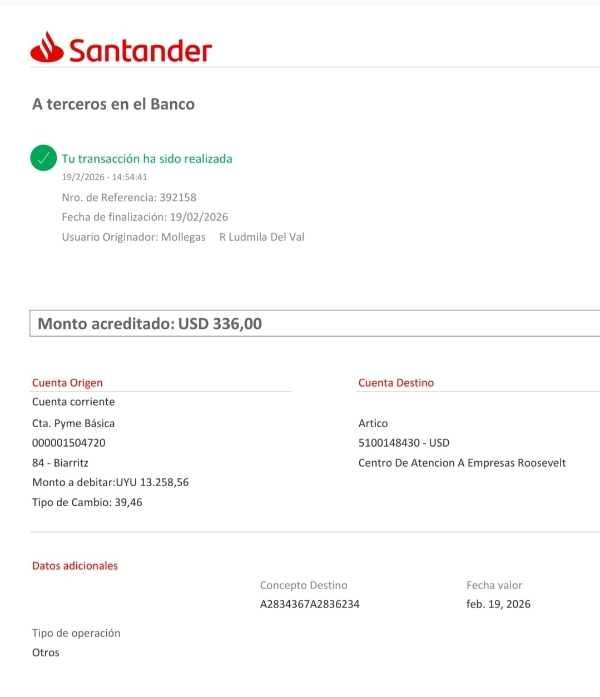 Santander

A terceros en el Banco

Tu transacción ha sido realizada
19/2/2026 - 14:54:41
Nro. de Referencia: 392158
Fecha de finalización: 19/02/2026
Usuario Originador: Mollegas R Ludmila Del Val

Monto acreditado: USD 336,00

Cuenta Origen
Cuenta corriente
Cta. Pyme Básica
000001504720
84 - Biarritz
Monto a debitar:UYU 13.258,56
Tipo de Cambio: 39,46

Cuenta Destino
Artico
5100148430 - USD
Centro De Atencion A Empresas Roosevelt

Datos adicionales

Concepto Destino
A2834367A2836234

Fecha valor
feb. 19, 2026

Tipo de operación
Otros